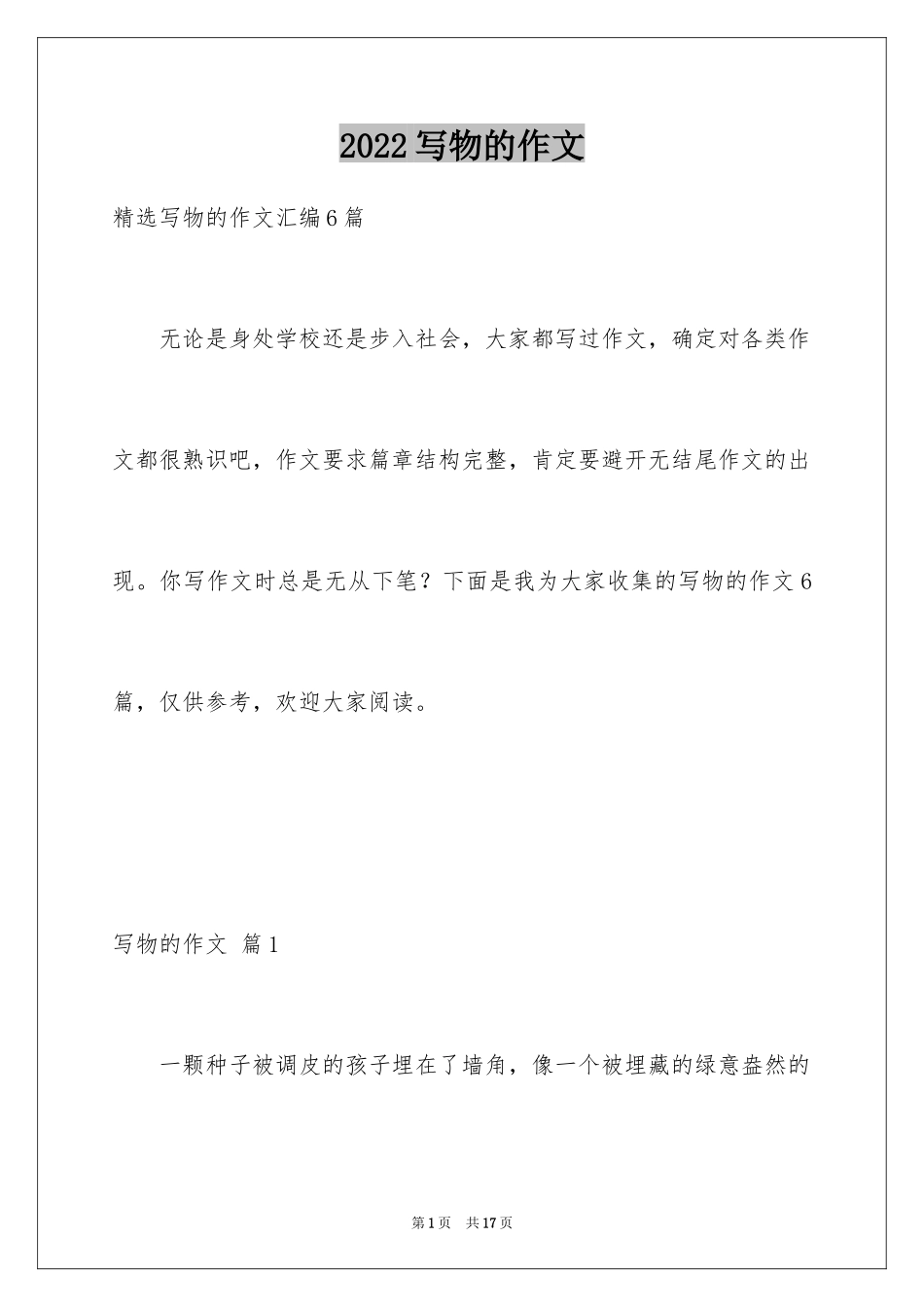 2022写物的作文

精选写物的作文汇编6篇

无论是身处学校还是步入社会，大家都写过作文，确定对各类作文都很熟识吧，作文要求篇章结构完整，肯定要避开无结尾作文的出现。你写作文时总是无从下笔？下面是我为大家收集的写物的作文6篇，仅供参考，欢迎大家阅读。

写物的作文 篇1

一颗种子被调皮的孩子埋在了墙角，像一个被埋藏的绿意盎然的

第1页 共17页